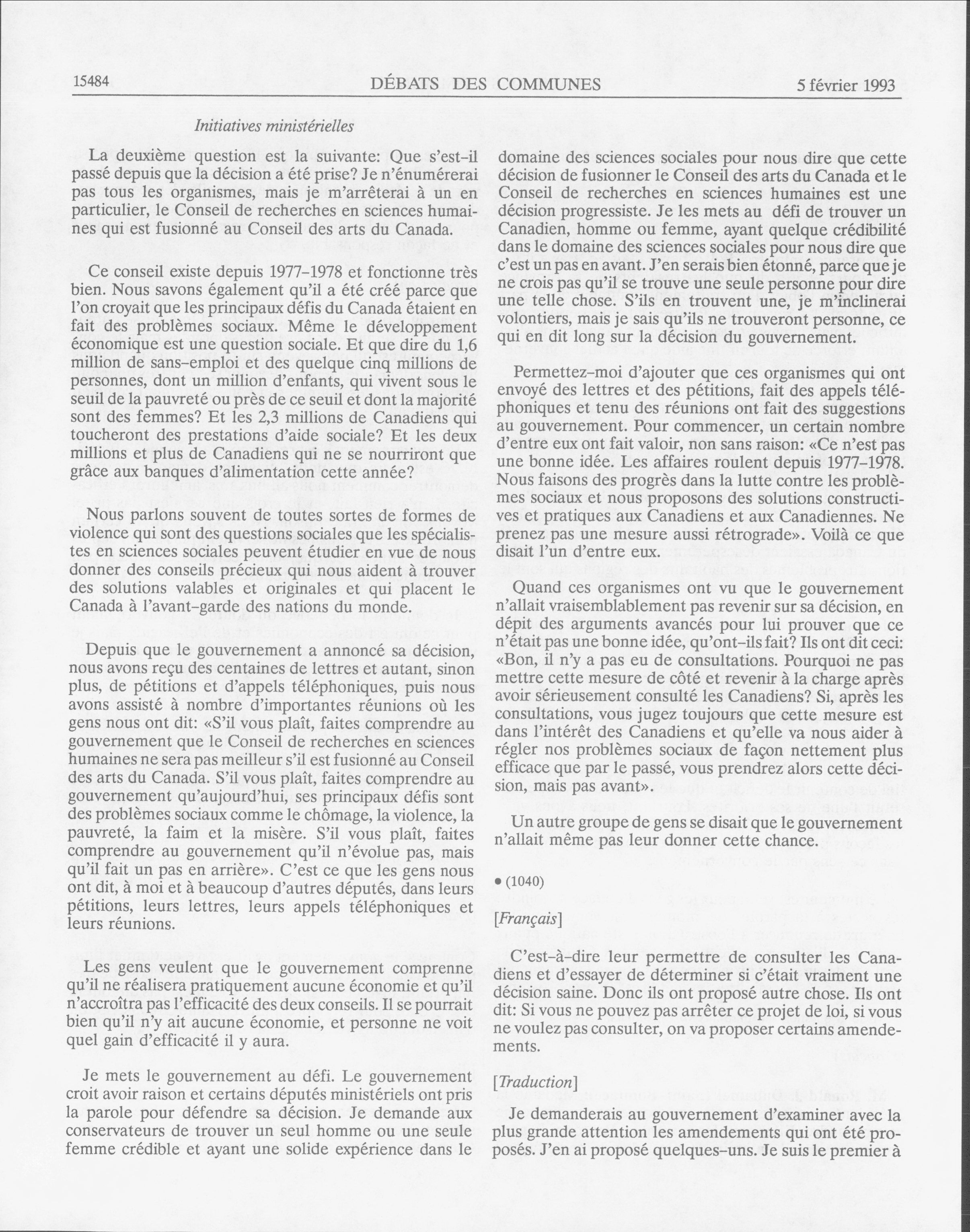 15484 DÉBATS DES COMMUNES 5 février 1993

Initiatives ministérielles

La deuxième question est la suivante: Que s'est-il passé depuis que la décision a été prise? Je n'énumérerai pas tous les organismes, mais je m'arrêterai à un en particulier, le Conseil de recherches en sciences humaines qui est fusionné au Conseil des arts du Canada.

Ce conseil existe depuis 1977-1978 et fonctionne très bien. Nous savons également qu'il a été créé parce que l'on croyait que les principaux défis du Canada étaient en fait des problèmes sociaux. Même le développement économique est une question sociale. Et que dire du 1,6 million de sans-emploi et des quelque cinq millions de personnes, dont un million d'enfants, qui vivent sous le seuil de la pauvreté ou près de ce seuil et dont la majorité sont des femmes? Et les 2,3 millions de Canadiens qui toucheront des prestations d'aide sociale? Et les deux millions et plus de Canadiens qui ne se nourriront que grâce aux banques d'alimentation cette année?

Nous parlons souvent de toutes sortes de formes de violence qui sont des questions sociales que les spécialistes en sciences sociales peuvent étudier en vue de nous donner des conseils précieux qui nous aident à trouver des solutions valables et originales et qui placent le Canada à l'avant-garde des nations du monde.

Depuis que le gouvernement a annoncé sa décision, nous avons reçu des centaines de lettres et autant, sinon plus, de pétitions et d'appels téléphoniques, puis nous avons assisté à nombre d'importantes réunions où les gens nous ont dit: «S'il vous plaît, faites comprendre au gouvernement que le Conseil de recherches en sciences humaines ne sera pas meilleur s'il est fusionné au Conseil des arts du Canada. S'il vous plaît, faites comprendre au gouvernement qu'aujourd'hui, ses principaux défis sont des problèmes sociaux comme le chômage, la violence, la pauvreté, la faim et la misère. S'il vous plaît, faites comprendre au gouvernement qu'il n'évolue pas, mais qu'il fait un pas en arrière». C'est ce que les gens nous ont dit, à moi et à beaucoup d'autres députés, dans leurs pétitions, leurs lettres, leurs appels téléphoniques et leurs réunions.

Les gens veulent que le gouvernement comprenne qu'il ne réalisera pratiquement aucune économie et qu'il n'accroîtra pas l'efficacité des deux conseils. Il se pourrait bien qu'il n'y ait aucune économie, et personne ne voit quel gain d'efficacité il y aura.

Je mets le gouvernement au défi. Le gouvernement croit avoir raison et certains députés ministériels ont pris la parole pour défendre sa décision. Je demande aux conservateurs de trouver un seul homme ou une seule femme crédible et ayant une solide expérience dans le domaine des sciences sociales pour nous dire que cette décision de fusionner le Conseil des arts du Canada et le Conseil de recherches en sciences humaines est une décision progressiste. Je les mets au défi de trouver un Canadien, homme ou femme, ayant quelque crédibilité dans le domaine des sciences sociales pour nous dire que c'est un pas en avant. J'en serais bien étonné, parce que je ne crois pas qu'il se trouve une seule personne pour dire une telle chose. S'ils en trouvent une, je m'inclinerai volontiers, mais je sais qu'ils ne trouveront personne, ce qui en dit long sur la décision du gouvernement.

Permettez-moi d'ajouter que ces organismes qui ont envoyé des lettres et des pétitions, fait des appels téléphoniques et tenu des réunions ont fait des suggestions au gouvernement. Pour commencer, un certain nombre d'entre eux ont fait valoir, non sans raison: «Ce n'est pas une bonne idée. Les affaires roulent depuis 1977-1978. Nous faisons des progrès dans la lutte contre les problèmes sociaux et nous proposons des solutions constructives et pratiques aux Canadiens et aux Canadiennes. Ne prenez pas une mesure aussi rétrograde». Voilà ce que disait l'un d'entre eux.

Quand ces organismes ont vu que le gouvernement n'allait vraisemblablement pas revenir sur sa décision, en dépit des arguments avancés pour lui prouver que ce n'était pas une bonne idée, qu'ont-ils fait? Ils ont dit ceci: «Bon, il n'y a pas eu de consultations. Pourquoi ne pas mettre cette mesure de côté et revenir à la charge après avoir sérieusement consulté les Canadiens? Si, après les consultations, vous jugez toujours que cette mesure est dans l'intérêt des Canadiens et qu'elle va nous aider à régler nos problèmes sociaux de façon nettement plus efficace que par le passé, vous prendrez alors cette décision, mais pas avant».

Un autre groupe de gens se disait que le gouvernement n'allait même pas leur donner cette chance.

• (1040)

[Français]

C'est-à-dire leur permettre de consulter les Canadiens et d'essayer de déterminer si c'était vraiment une décision saine. Donc ils ont proposé autre chose. Ils ont dit: Si vous ne pouvez pas arrêter ce projet de loi, si vous ne voulez pas consulter, on va proposer certains amendements.

[Traduction]

Je demanderais au gouvernement d'examiner avec la plus grande attention les amendements qui ont été proposés. J'en ai proposé quelques-uns. Je suis le premier à